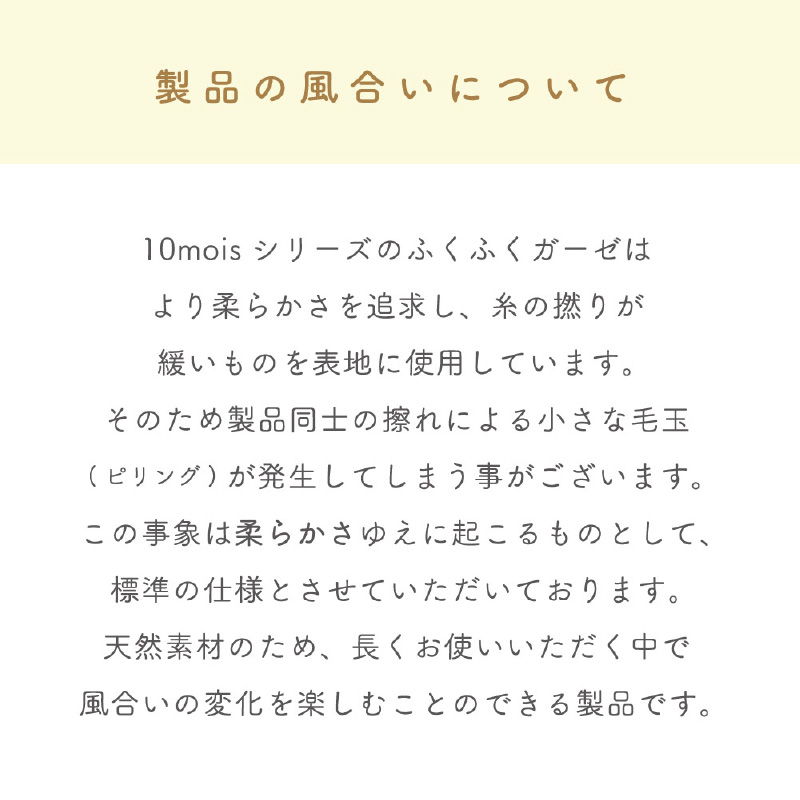 製品の風合いについて

10mois シリーズのふくふくガーゼは
より柔らかさを追求し、糸の撚りが
緩いものを表地に使用しています。
そのため製品同士の擦れによる小さな毛玉
（ピリング）が発生してしまう事がございます。
この事象は柔らかさゆえに起こるものとして、
標準の仕様とさせていただいております。
天然素材のため、長くお使いいただく中で
風合いの変化を楽しむことのできる製品です。